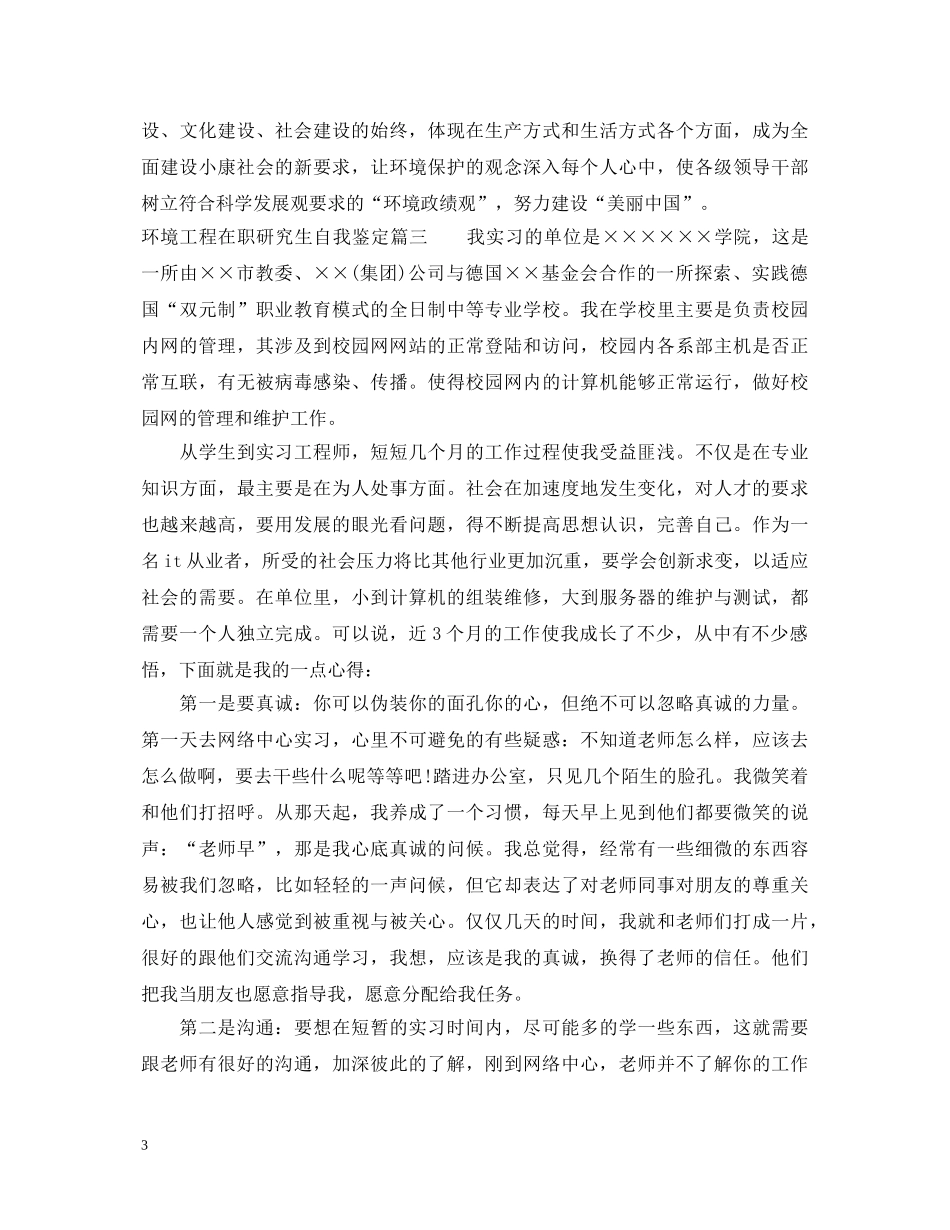 设、文化建设、社会建设的始终，体现在生产方式和生活方式各个方面，成为全面建设小康社会的新要求，让环境保护的观念深入每个人心中，使各级领导干部树立符合科学发展观要求的“环境政绩观”，努力建设“美丽中国”。

环境工程在职研究生自我鉴定篇三　　我实习的单位是××××××学院，这是一所由××市教委、××(集团)公司与德国××基金会合作的一所探索、实践德国“双元制”职业教育模式的全日制中等专业学校。我在学校里主要是负责校园内网的管理，其涉及到校园网网站的正常登陆和访问，校园内各系部主机是否正常互联，有无被病毒感染、传播。使得校园网内的计算机能够正常运行，做好校园网的管理和维护工作。

从学生到实习工程师，短短几个月的工作过程使我受益匪浅。不仅是在专业知识方面，最主要是在为人处事方面。社会在加速度地发生变化，对人才的要求也越来越高，要用发展的眼光看问题，得不断提高思想认识，完善自己。作为一名it从业者，所受的社会压力将比其他行业更加沉重，要学会创新求变，以适应社会的需要。在单位里，小到计算机的组装维修，大到服务器的维护与测试，都需要一个人独立完成。可以说，近3个月的工作使我成长了不少，从中有不少感悟，下面就是我的一点心得：

第一是要真诚：你可以伪装你的面孔你的心，但绝不可以忽略真诚的力量。第一天去网络中心实习，心里不可避免的有些疑惑：不知道老师怎么样，应该去怎么做啊，要去干些什么呢等等吧!踏进办公室，只见几个陌生的脸孔。我微笑着和他们打招呼。从那天起，我养成了一个习惯，每天早上见到他们都要微笑的说声：“老师早”，那是我心底真诚的问候。我总觉得，经常有一些细微的东西容易被我们忽略，比如轻轻的一声问候，但它却表达了对老师同事对朋友的尊重关心，也让他人感觉到被重视与被关心。仅仅几天的时间，我就和老师们打成一片，很好的跟他们交流沟通学习，我想，应该是我的真诚，换得了老师的信任。他们把我当朋友也愿意指导我，愿意分配给我任务。

第二是沟通：要想在短暂的实习时间内，尽可能多的学一些东西，这就需要跟老师有很好的沟通，加深彼此的了解，刚到网络中心，老师并不了解你的工作

3